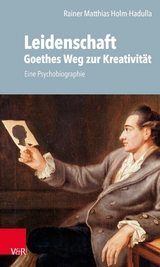 Rainer Matthias Holm-Hadulla

Leidenschaft
Goethes Weg zur Kreativität

Eine Psychobiographie

V&R